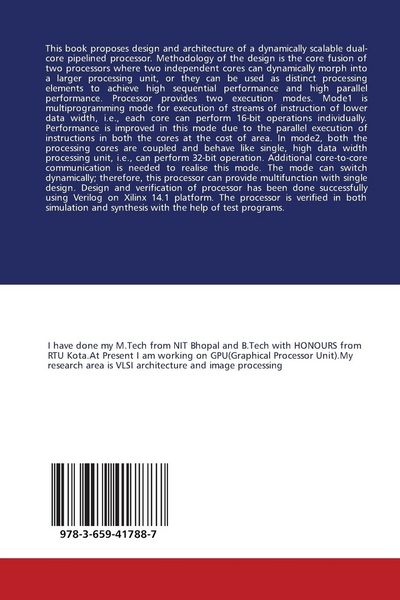 This book proposes design and architecture of a dynamically scalable dual-core pipelined processor. Methodology of the design is the core fusion of two processors where two independent cores can dynamically morph into a larger processing unit, or they can be used as distinct processing elements to achieve high sequential performance and high parallel performance. Processor provides two execution modes. Mode1 is multiprogramming mode for execution of streams of instruction of lower data width, i.e., each core can perform 16-bit operations individually. Performance is improved in this mode due to the parallel execution of instructions in both the cores at the cost of area. In mode2, both the processing cores are coupled and behave like single, high data width processing unit, i.e., can perform 32-bit operation. Additional core-to-core communication is needed to realise this mode. The mode can switch dynamically; therefore, this processor can provide multifunction with single design. Design and verification of processor has been done successfully using Verilog on Xilinx 14.1 platform. The processor is verified in both simulation and synthesis with the help of test programs.

I have done my M.Tech from NIT Bhopal and B.Tech with HONOURS from RTU Kota.At Present I am working on GPU(Graphical Processor Unit).My research area is VLSI architecture and image processing

978-3-659-41788-7